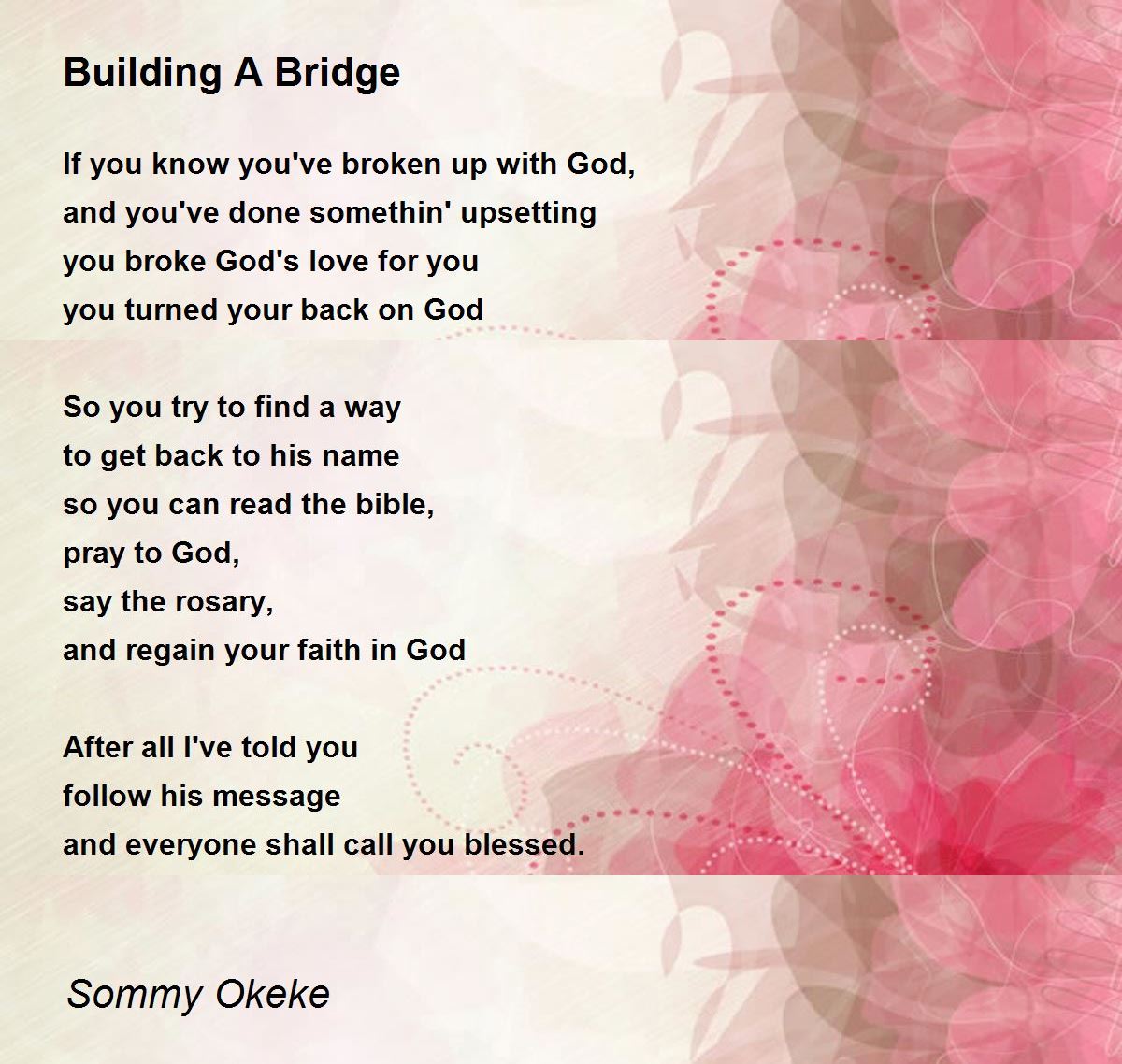 Building A Bridge

If you know you've broken up with God,
and you've done somethin' upsetting
you broke God's love for you
you turned your back on God

So you try to find a way
to get back to his name
so you can read the bible,
pray to God,
say the rosary,
and regain your faith in God

After all I've told you
follow his message
and everyone shall call you blessed.

Sommy Okeke